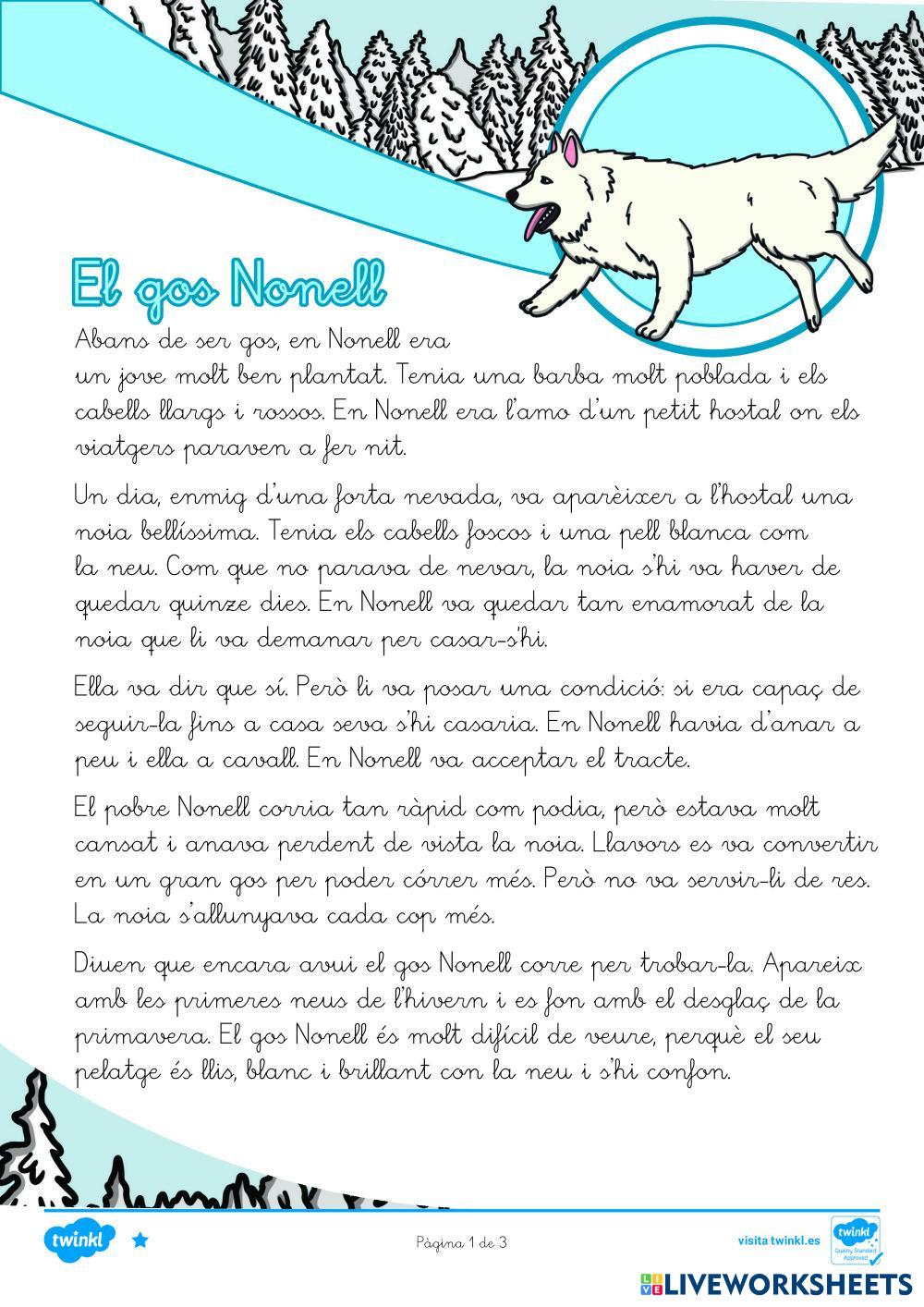 El gos Nonell

Abans de ser gos, en Nonell era un jove molt ben plantat. Tenia una barba molt poblada i els cabells llargs i rossos. En Nonell era l'amo d'un petit hostal on els viatgers paraven a fer nit.

Un dia, enmig d'una forta nevada, va aparèixer a l'hostal una noia bellíssima. Tenia els cabells foscos i una pell blanca com la neu. Com que no parava de nevar, la noia s'hi va haver de quedar quinze dies. En Nonell va quedar tan enamorat de la noia que li va demanar per casar-s'hi.

Ella va dir que sí. Però li va posar una condició: si era capaç de seguir-la fins a casa seva s'hi casaria. En Nonell havia d'anar a peu i ella a cavall. En Nonell va acceptar el tracte.

El pobre Nonell corria tan ràpid com podia, però estava molt cansat i anava perdent de vista la noia. Llavors es va convertir en un gran gos per poder córrer més. Però no va servir-li de res. La noia s'allunyava cada cop més.

Diuen que encara avui el gos Nonell corre per trobar-la. Apareix amb les primeres neus de l'hivern i es fon amb el desglaç de la primavera. El gos Nonell és molt difícil de veure, perquè el seu pelatge és llis, blanc i brillant con la neu i s'hi confon.

twinkl

Pàgina 1 de 3

visita twinkl.es

twinkl Quality Standard Approved

LIVEWORKSHEETS